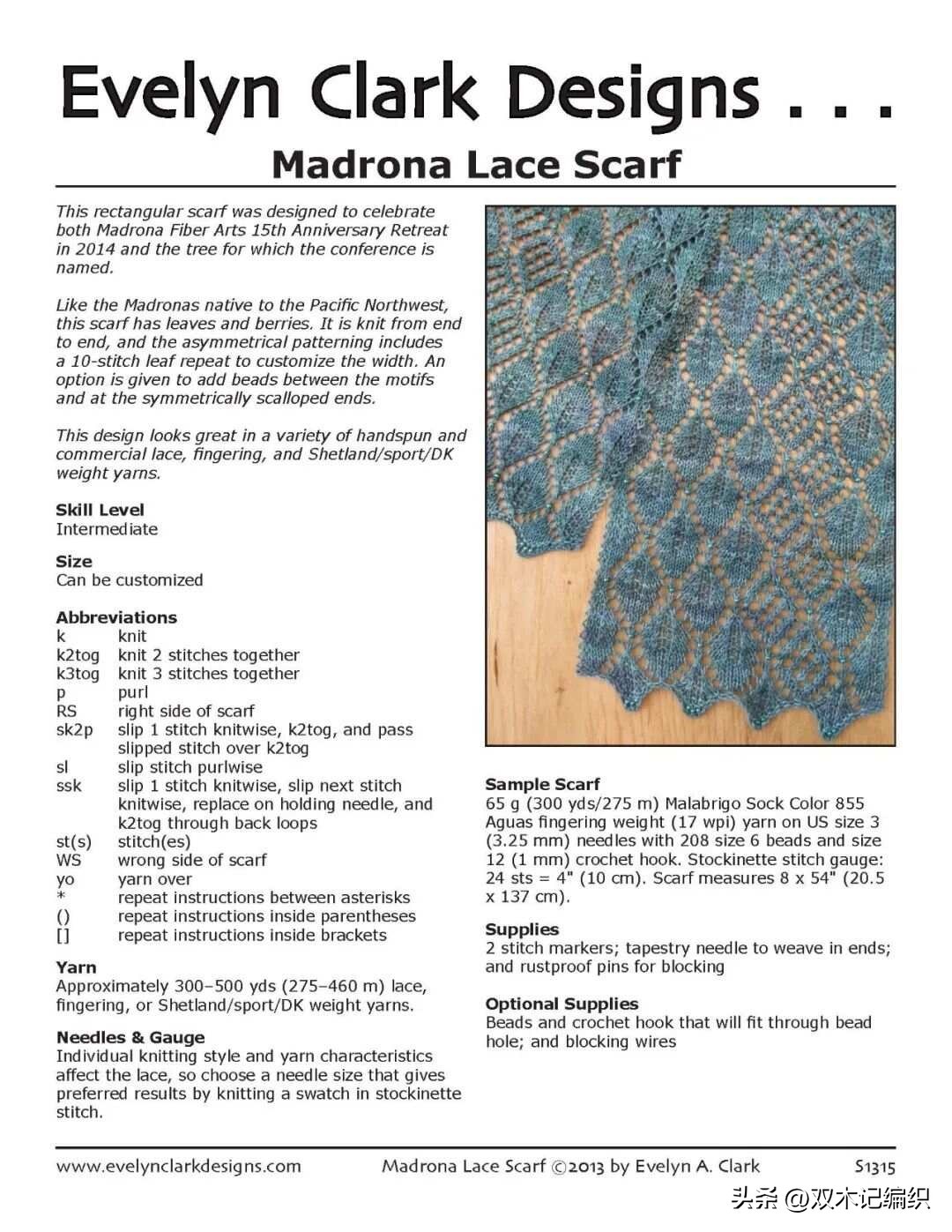 Evelyn Clark Designs . . .

Madrona Lace Scarf

This rectangular scarf was designed to celebrate both Madrona Fiber Arts 15th Anniversary Retreat in 2014 and the tree for which the conference is named.

Like the Madronas native to the Pacific Northwest, this scarf has leaves and berries. It is knit from end to end, and the asymmetrical patterning includes a 10-stitch leaf repeat to customize the width. An option is given to add beads between the motifs and at the symmetrically scalloped ends.

This design looks great in a variety of handspun and commercial lace, fingering, and Shetland/sport/DK weight yarns.

Skill Level
Intermediate

Size
Can be customized

Abbreviations
| | |
|---|---|
| k | knit |
| k2tog | knit 2 stitches together |
| k3tog | knit 3 stitches together |
| p | purl |
| RS | right side of scarf |
| sk2p | slip 1 stitch knitwise, k2tog, and pass slipped stitch over k2tog |
| sl | slip stitch purlwise |
| ssk | slip 1 stitch knitwise, slip next stitch knitwise, replace on holding needle, and k2tog through back loops |
| st(s) | stitch(es) |
| WS | wrong side of scarf |
| yo | yarn over |
| * | repeat instructions between asterisks |
| () | repeat instructions inside parentheses |
| [] | repeat instructions inside brackets |

Yarn
Approximately 300–500 yds (275–460 m) lace, fingering, or Shetland/sport/DK weight yarns.

Needles & Gauge
Individual knitting style and yarn characteristics affect the lace, so choose a needle size that gives preferred results by knitting a swatch in stockinette stitch.

Sample Scarf
65 g (300 yds/275 m) Malabrigo Sock Color 855 Aguas fingering weight (17 wpi) yarn on US size 3 (3.25 mm) needles with 208 size 6 beads and size 12 (1 mm) crochet hook. Stockinette stitch gauge: 24 sts = 4" (10 cm). Scarf measures 8 x 54" (20.5 x 137 cm).

Supplies
2 stitch markers; tapestry needle to weave in ends; and rustproof pins for blocking

Optional Supplies
Beads and crochet hook that will fit through bead hole; and blocking wires

www.evelynclarkdesigns.com Madrona Lace Scarf ©2013 by Evelyn A. Clark S1315

头条 @双木记编织